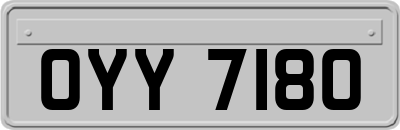 OYY 7180